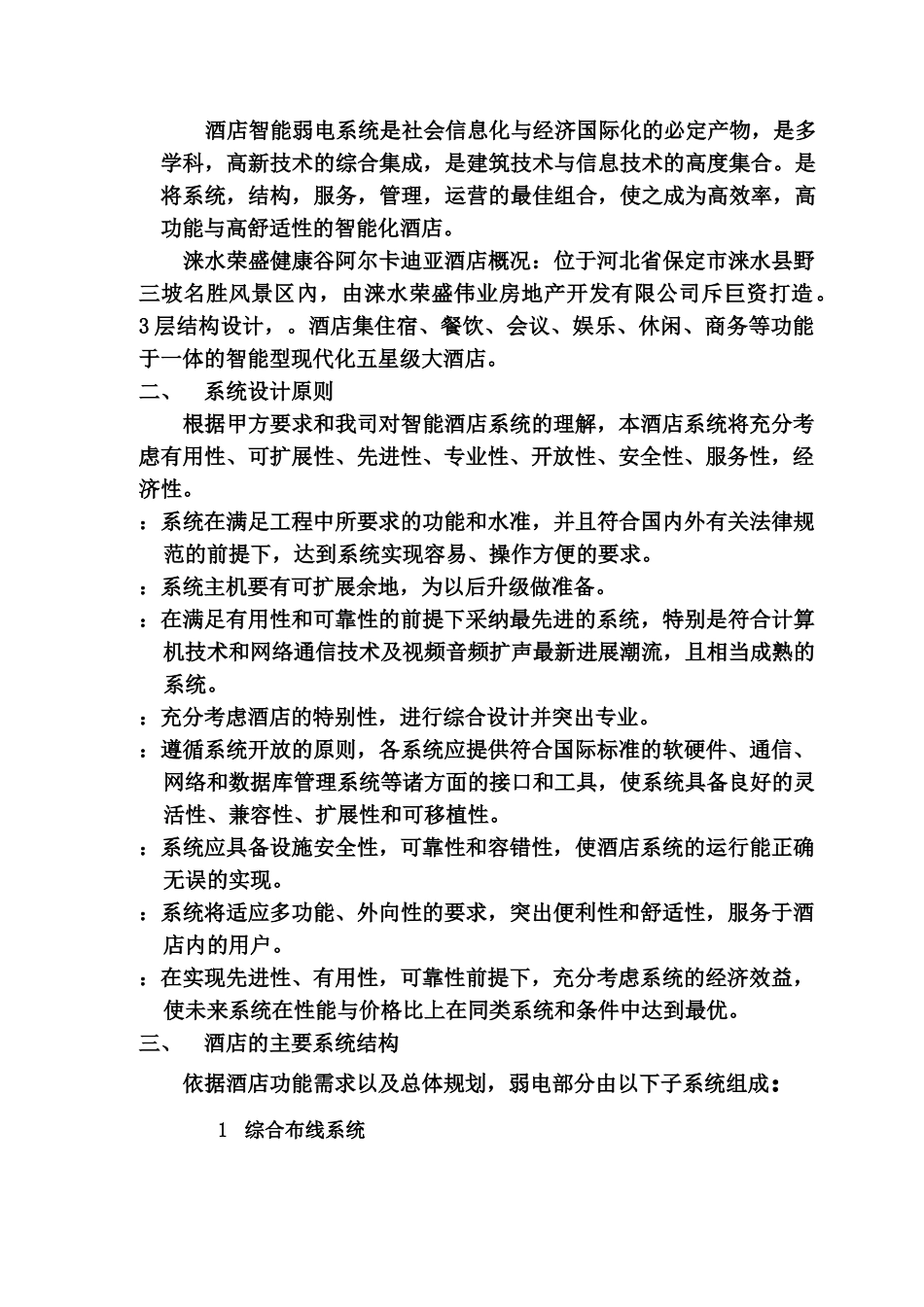 酒店智能弱电系统是社会信息化与经济国际化的必定产物，是多学科，高新技术的综合集成，是建筑技术与信息技术的高度集合。是将系统，结构，服务，管理，运营的最佳组合，使之成为高效率，高功能与高舒适性的智能化酒店。

涞水荣盛健康谷阿尔卡迪亚酒店概况：位于河北省保定市涞水县野三坡名胜风景区内，由涞水荣盛伟业房地产开发有限公司斥巨资打造。3层结构设计，。酒店集住宿、餐饮、会议、娱乐、休闲、商务等功能于一体的智能型现代化五星级大酒店。

二、 系统设计原则

根据甲方要求和我司对智能酒店系统的理解，本酒店系统将充分考虑有用性、可扩展性、先进性、专业性、开放性、安全性、服务性，经济性。

：系统在满足工程中所要求的功能和水准，并且符合国内外有关法律规范的前提下，达到系统实现容易、操作方便的要求。

：系统主机要有可扩展余地，为以后升级做准备。

：在满足有用性和可靠性的前提下采纳最先进的系统，特别是符合计算机技术和网络通信技术及视频音频扩声最新进展潮流，且相当成熟的系统。

：充分考虑酒店的特别性，进行综合设计并突出专业。

：遵循系统开放的原则，各系统应提供符合国际标准的软硬件、通信、网络和数据库管理系统等诸方面的接口和工具，使系统具备良好的灵活性、兼容性、扩展性和可移植性。

：系统应具备设施安全性，可靠性和容错性，使酒店系统的运行能正确无误的实现。

：系统将适应多功能、外向性的要求，突出便利性和舒适性，服务于酒店内的用户。

：在实现先进性、有用性，可靠性前提下，充分考虑系统的经济效益，使未来系统在性能与价格比上在同类系统和条件中达到最优。

三、 酒店的主要系统结构

依据酒店功能需求以及总体规划，弱电部分由以下子系统组成：

1 综合布线系统